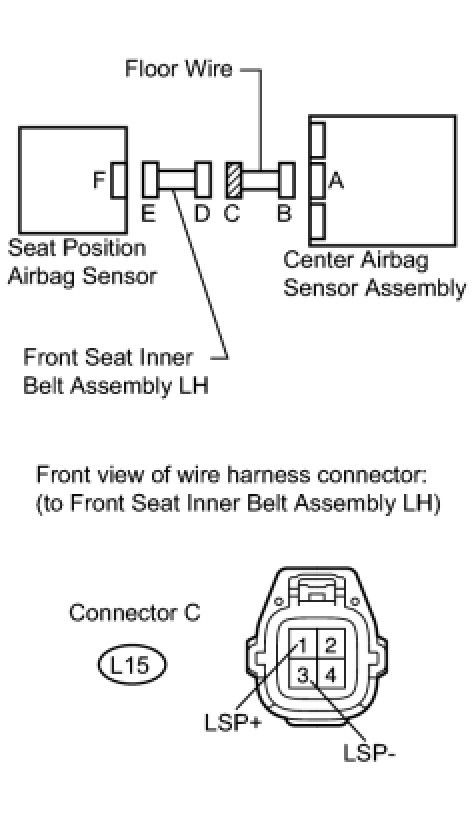 Floor Wire

F E D C B A

Seat Position Airbag Sensor

Center Airbag Sensor Assembly

Front Seat Inner Belt Assembly LH

Front view of wire harness connector:
(to Front Seat Inner Belt Assembly LH)

Connector C

L15

1 2
3 4

LSP+

LSP-